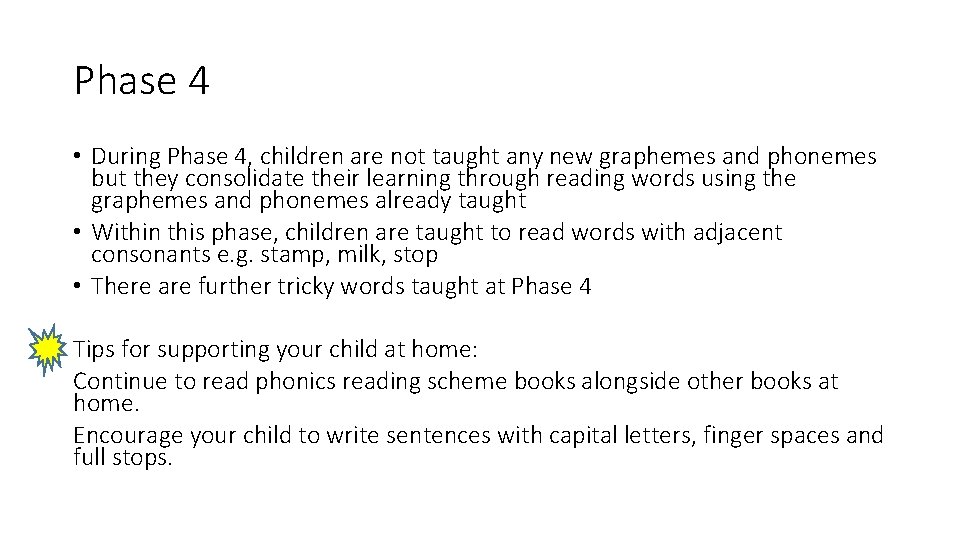 Phase 4

• During Phase 4, children are not taught any new graphemes and phonemes but they consolidate their learning through reading words using the graphemes and phonemes already taught
• Within this phase, children are taught to read words with adjacent consonants e.g. stamp, milk, stop
• There are further tricky words taught at Phase 4

Tips for supporting your child at home:
Continue to read phonics reading scheme books alongside other books at home.
Encourage your child to write sentences with capital letters, finger spaces and full stops.